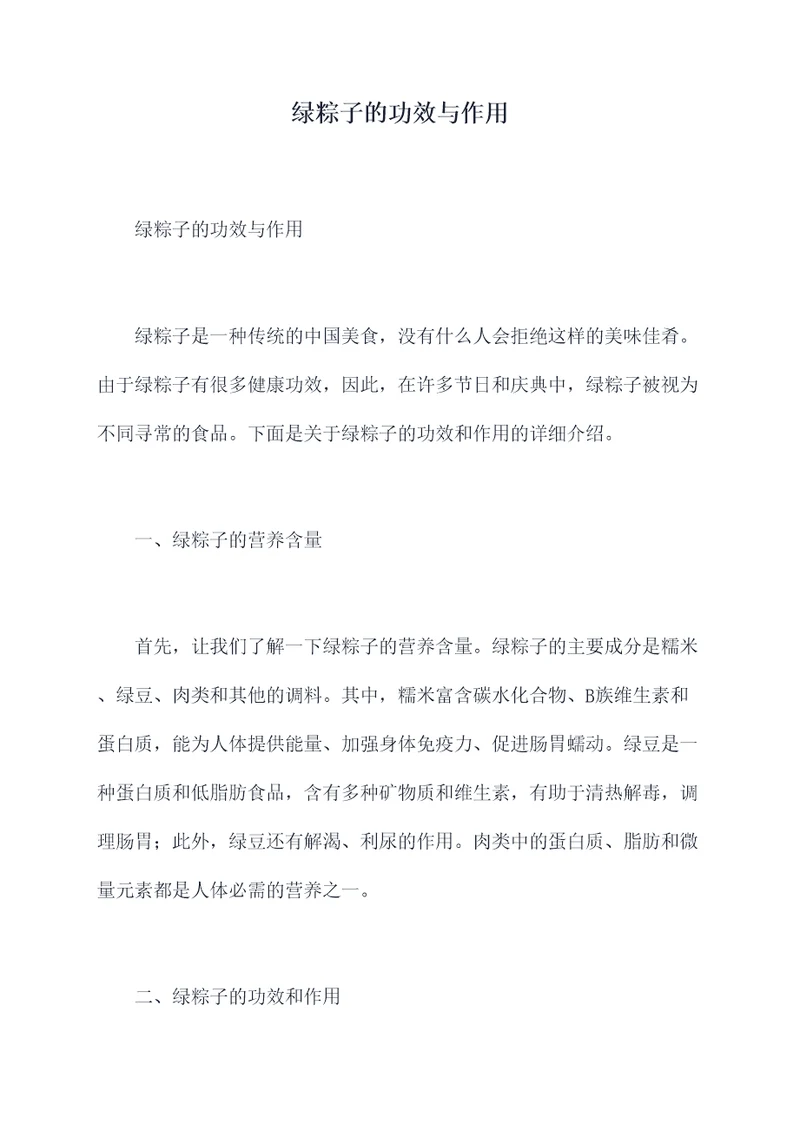 绿粽子的功效与作用

绿粽子的功效与作用

绿粽子是一种传统的中国美食，没有什么人会拒绝这样的美味佳肴。由于绿粽子有很多健康功效，因此，在许多节日和庆典中，绿粽子被视为不同寻常的食品。下面是关于绿粽子的功效和作用的详细介绍。

一、绿粽子的营养含量

首先，让我们了解一下绿粽子的营养含量。绿粽子的主要成分是糯米、绿豆、肉类和其他的调料。其中，糯米富含碳水化合物、B族维生素和蛋白质，能为人体提供能量、加强身体免疫力、促进肠胃蠕动。绿豆是一种蛋白质和低脂肪食品，含有多种矿物质和维生素，有助于清热解毒，调理肠胃；此外，绿豆还有解渴、利尿的作用。肉类中的蛋白质、脂肪和微量元素都是人体必需的营养之一。

二、绿粽子的功效和作用